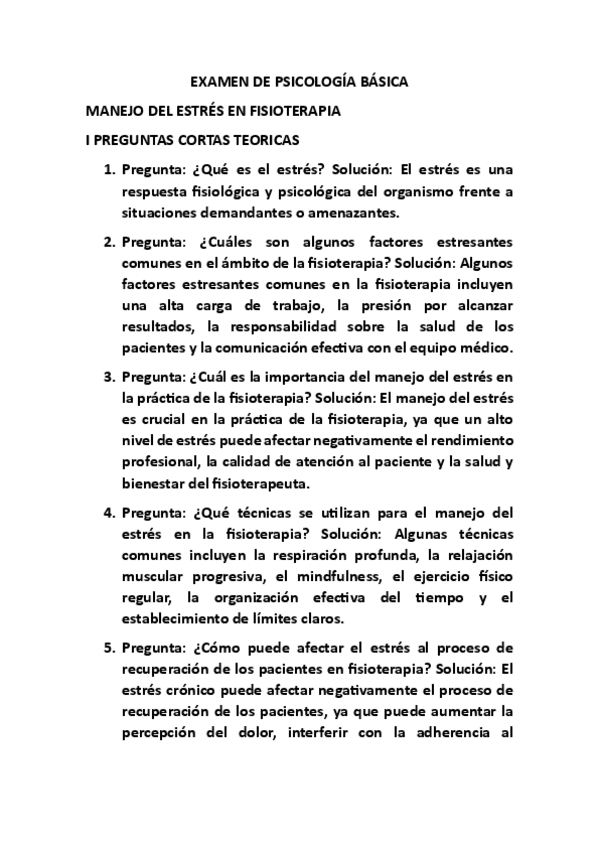 EXAMEN DE PSICOLOGÍA BÁSICA

MANEJO DEL ESTRÉS EN FISIOTERAPIA

I PREGUNTAS CORTAS TEORICAS

1. Pregunta: ¿Qué es el estrés? Solución: El estrés es una respuesta fisiológica y psicológica del organismo frente a situaciones demandantes o amenazantes.

2. Pregunta: ¿Cuáles son algunos factores estresantes comunes en el ámbito de la fisioterapia? Solución: Algunos factores estresantes comunes en la fisioterapia incluyen una alta carga de trabajo, la presión por alcanzar resultados, la responsabilidad sobre la salud de los pacientes y la comunicación efectiva con el equipo médico.

3. Pregunta: ¿Cuál es la importancia del manejo del estrés en la práctica de la fisioterapia? Solución: El manejo del estrés es crucial en la práctica de la fisioterapia, ya que un alto nivel de estrés puede afectar negativamente el rendimiento profesional, la calidad de atención al paciente y la salud y bienestar del fisioterapeuta.

4. Pregunta: ¿Qué técnicas se utilizan para el manejo del estrés en la fisioterapia? Solución: Algunas técnicas comunes incluyen la respiración profunda, la relajación muscular progresiva, el mindfulness, el ejercicio físico regular, la organización efectiva del tiempo y el establecimiento de límites claros.

5. Pregunta: ¿Cómo puede afectar el estrés al proceso de recuperación de los pacientes en fisioterapia? Solución: El estrés crónico puede afectar negativamente el proceso de recuperación de los pacientes, ya que puede aumentar la percepción del dolor, interferir con la adherencia al